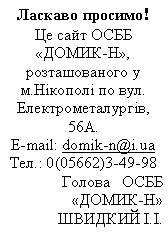 Ласкаво просимо!
Це сайт ОСББ «ДОМИК-Н», розташованого у м.Нікополі по вул. Електрометалургів, 56А.
E-mail: domik-n@i.ua
Тел.: 0(05662)3-49-98
Голова ОСББ «ДОМИК-Н» ШВИДКИЙ І.І.